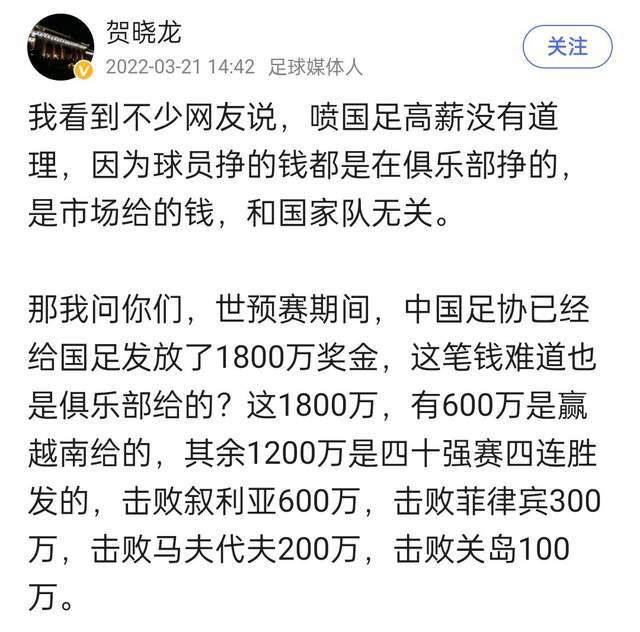 贺晓龙
2022-03-21 14:42 足球媒体人
关注

我看到不少网友说，喷国足高薪没有道理，因为球员挣的钱都是在俱乐部挣的，是市场给的钱，和国家队无关。

那我问你们，世预赛期间，中国足协已经给国足发放了1800万奖金，这笔钱难道也是俱乐部给的？这1800万，有600万是赢越南给的，其余1200万是四十强赛四连胜发的，击败叙利亚600万，击败菲律宾300万，击败马夫代夫200万，击败关岛100万。